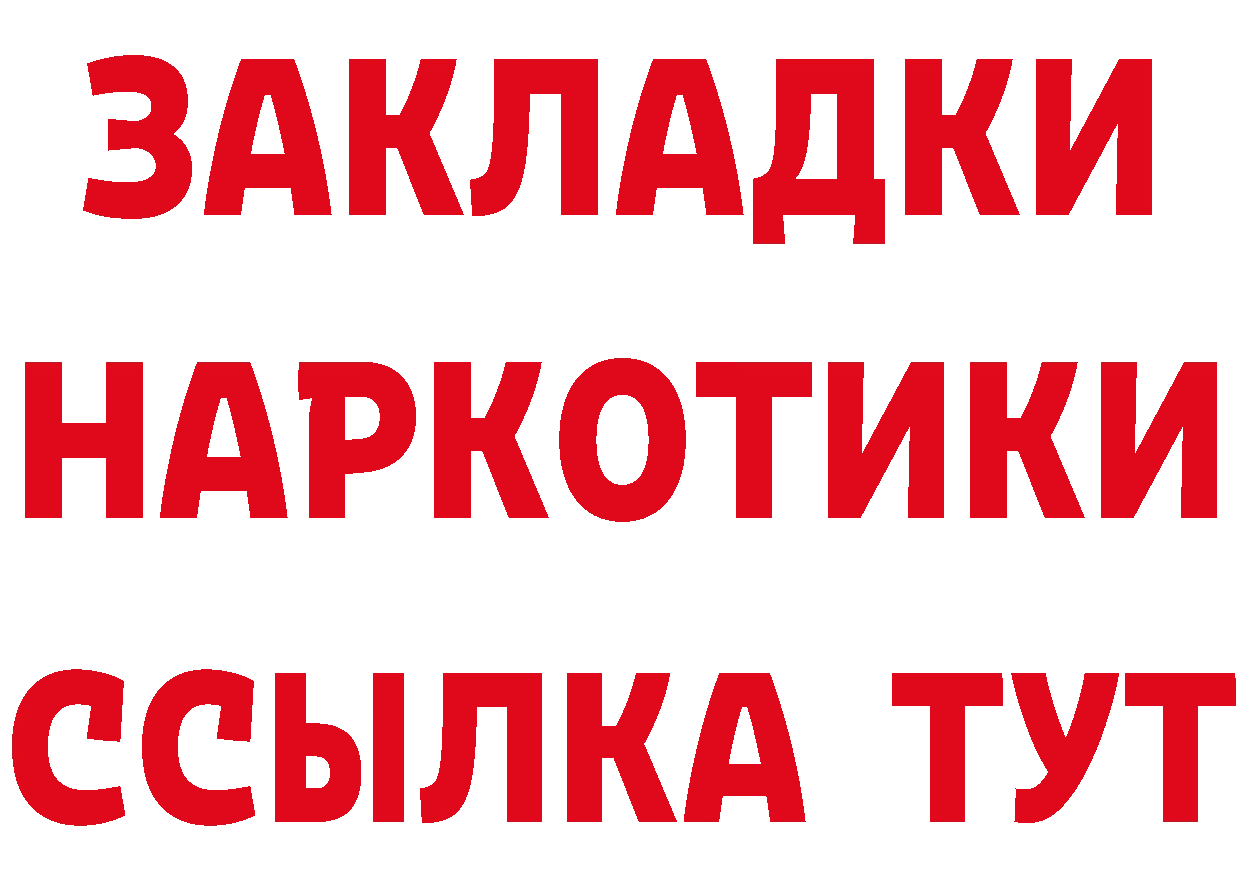 ЗАКЛАДКИ НАРКОТИКИ ССЫЛКА ТУТ